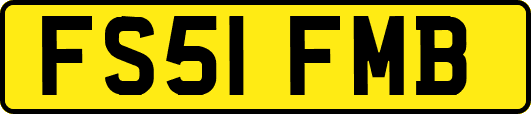 FS51 FMB